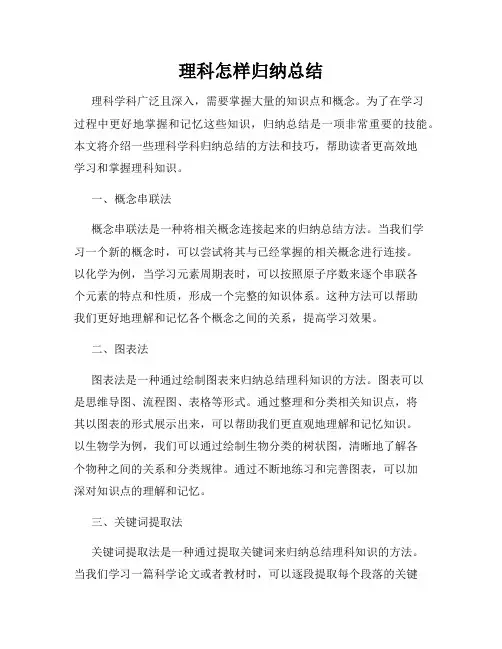 理科怎样归纳总结

理科学科广泛且深入，需要掌握大量的知识点和概念。为了在学习过程中更好地掌握和记忆这些知识，归纳总结是一项非常重要的技能。本文将介绍一些理科学科归纳总结的方法和技巧，帮助读者更高效地学习和掌握理科知识。

一、概念串联法

概念串联法是一种将相关概念连接起来的归纳总结方法。当我们学习一个新的概念时，可以尝试将其与已经掌握的相关概念进行连接。以化学为例，当学习元素周期表时，可以按照原子序数来逐个串联各个元素的特点和性质，形成一个完整的知识体系。这种方法可以帮助我们更好地理解和记忆各个概念之间的关系，提高学习效果。

二、图表法

图表法是一种通过绘制图表来归纳总结理科知识的方法。图表可以是思维导图、流程图、表格等形式。通过整理和分类相关知识点，将其以图表的形式展示出来，可以帮助我们更直观地理解和记忆知识。以生物学为例，我们可以通过绘制生物分类的树状图，清晰地了解各个物种之间的关系和分类规律。通过不断地练习和完善图表，可以加深对知识点的理解和记忆。

三、关键词提取法

关键词提取法是一种通过提取关键词来归纳总结理科知识的方法。当我们学习一篇科学论文或者教材时，可以逐段提取每个段落的关键